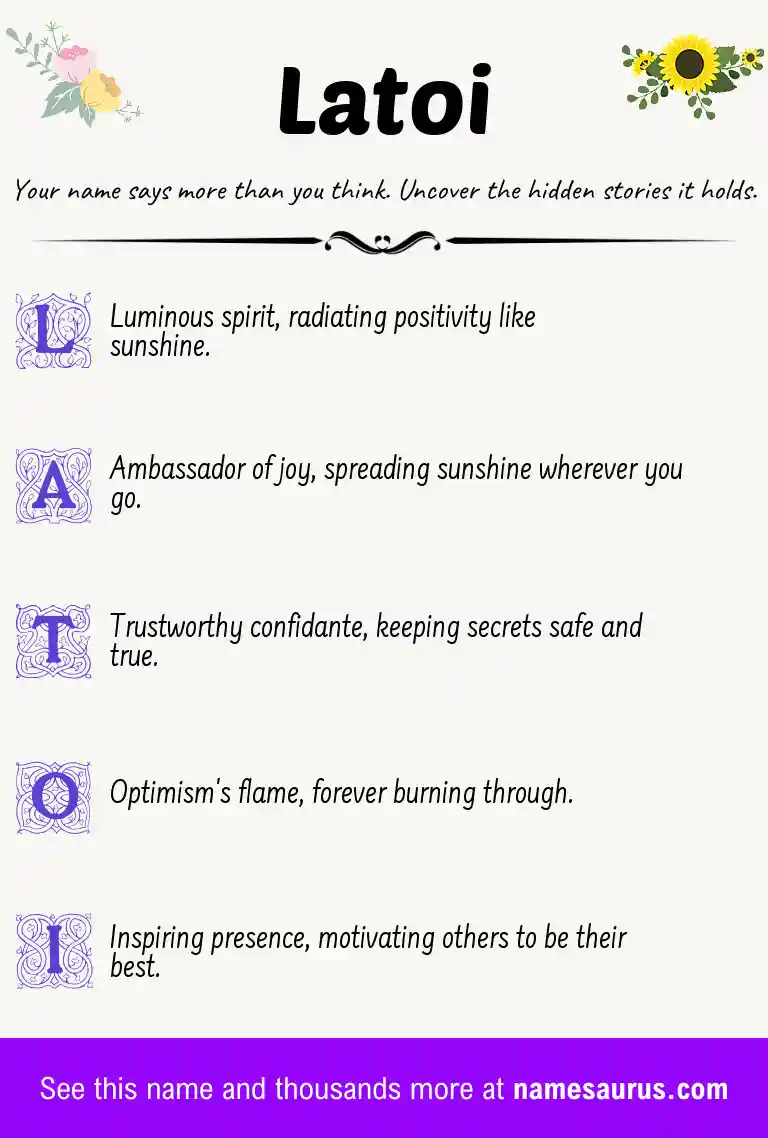 Latoi

Your name says more than you think. Uncover the hidden stories it holds.

L Luminous spirit, radiating positivity like sunshine.

A Ambassador of joy, spreading sunshine wherever you go.

T Trustworthy confidante, keeping secrets safe and true.

O Optimism's flame, forever burning through.

I Inspiring presence, motivating others to be their best.

See this name and thousands more at namesaurus.com